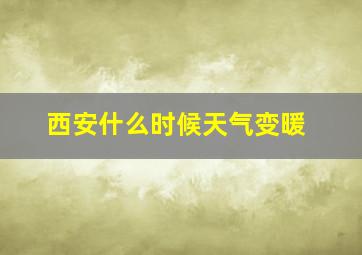 西安什么时候天气变暖